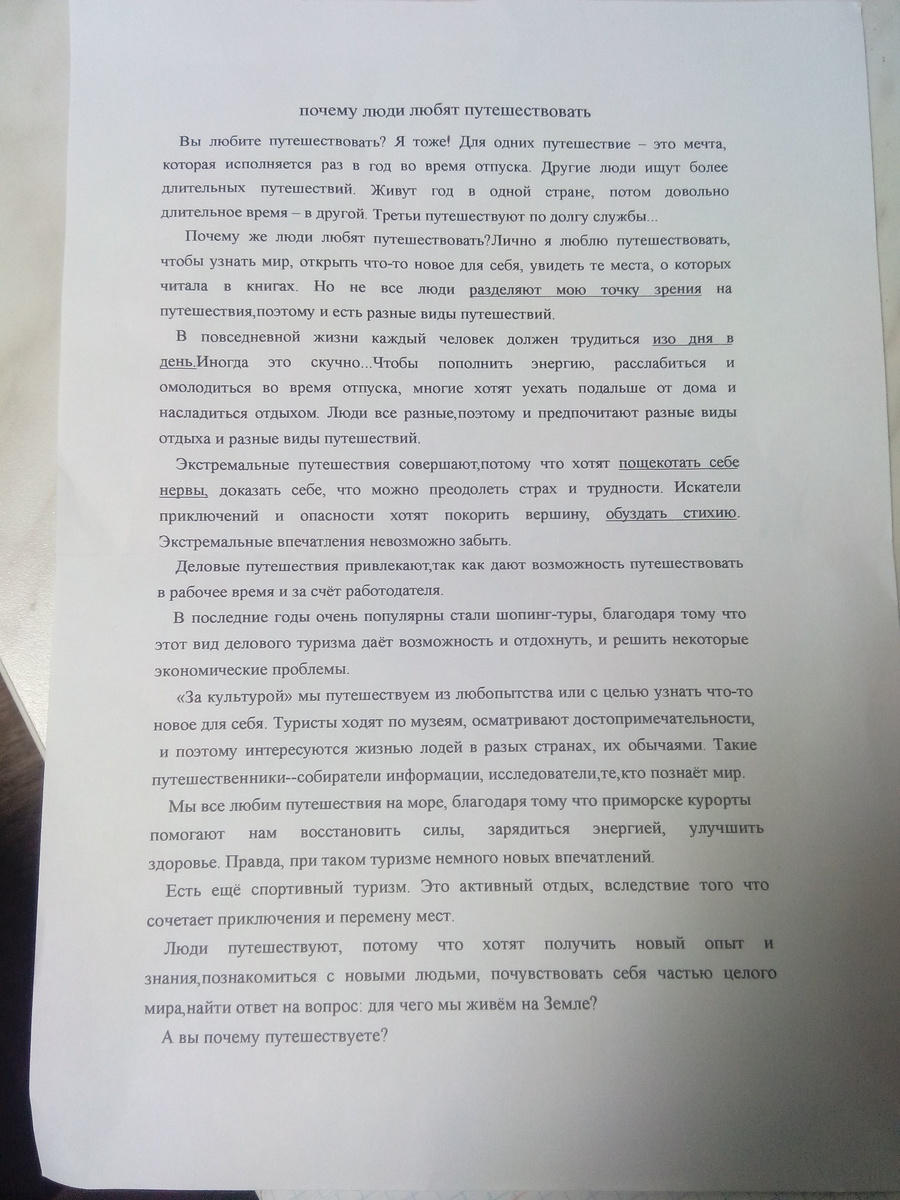 почему люди любят путешествовать

Вы любите путешествовать? Я тоже! Для одних путешествие – это мечта, которая исполняется раз в год во время отпуска. Другие люди ищут более длительных путешествий. Живут год в одной стране, потом довольно длительное время – в другой. Третьи путешествуют по долгу службы...

Почему же люди любят путешествовать?Лично я люблю путешествовать, чтобы узнать мир, открыть что-то новое для себя, увидеть те места, о которых читала в книгах. Но не все люди разделяют мою точку зрения на путешествия,поэтому и есть разные виды путешествий.

В повседневной жизни каждый человек должен трудиться изо дня в день.Иногда это скучно...Чтобы пополнить энергию, расслабиться и омолодиться во время отпуска, многие хотят уехать подальше от дома и насладиться отдыхом. Люди все разные,поэтому и предпочитают разные виды отдыха и разные виды путешествий.

Экстремальные путешествия совершают,потому что хотят пощекотать себе нервы, доказать себе, что можно преодолеть страх и трудности. Искатели приключений и опасности хотят покорить вершину, обуздать стихию. Экстремальные впечатления невозможно забыть.

Деловые путешествия привлекают,так как дают возможность путешествовать в рабочее время и за счёт работодателя.

В последние годы очень популярны стали шопинг-туры, благодаря тому что этот вид делового туризма даёт возможность и отдохнуть, и решить некоторые экономические проблемы.

«За культурой» мы путешествуем из любопытства или с целью узнать что-то новое для себя. Туристы ходят по музеям, осматривают достопримечательности, и поэтому интересуются жизнью лодей в разых странах, их обычаями. Такие путешественники--собиратели информации, исследователи,те,кто познаёт мир.

Мы все любим путешествия на море, благодаря тому что приморске курорты помогают нам восстановить силы, зарядиться энергией, улучшить здоровье. Правда, при таком туризме немного новых впечатлений.

Есть ещё спортивный туризм. Это активный отдых, вследствие того что сочетает приключения и перемену мест.

Люди путешествуют, потому что хотят получить новый опыт и знания,познакомиться с новыми людьми, почувствовать себя частью целого мира,найти ответ на вопрос: для чего мы живём на Земле?

А вы почему путешествуете?